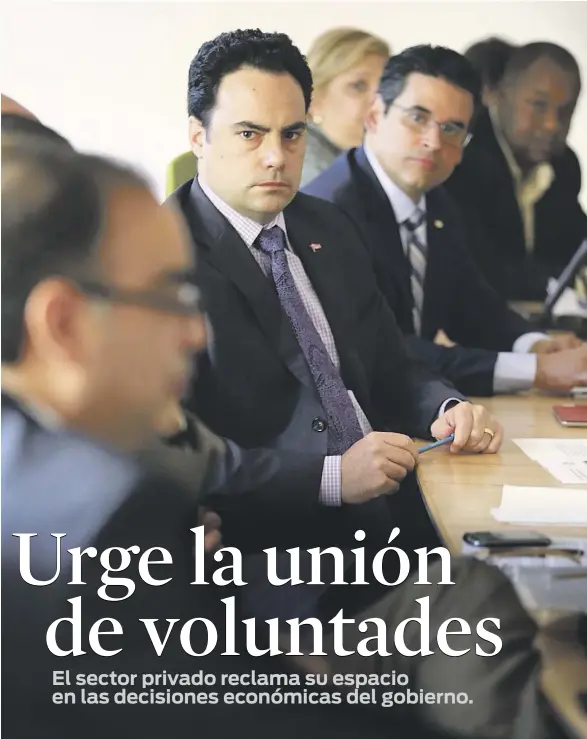 Urge la unión de voluntades

El sector privado reclama su espacio en las decisiones económicas del gobierno.